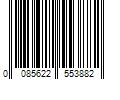 0 085622 553882